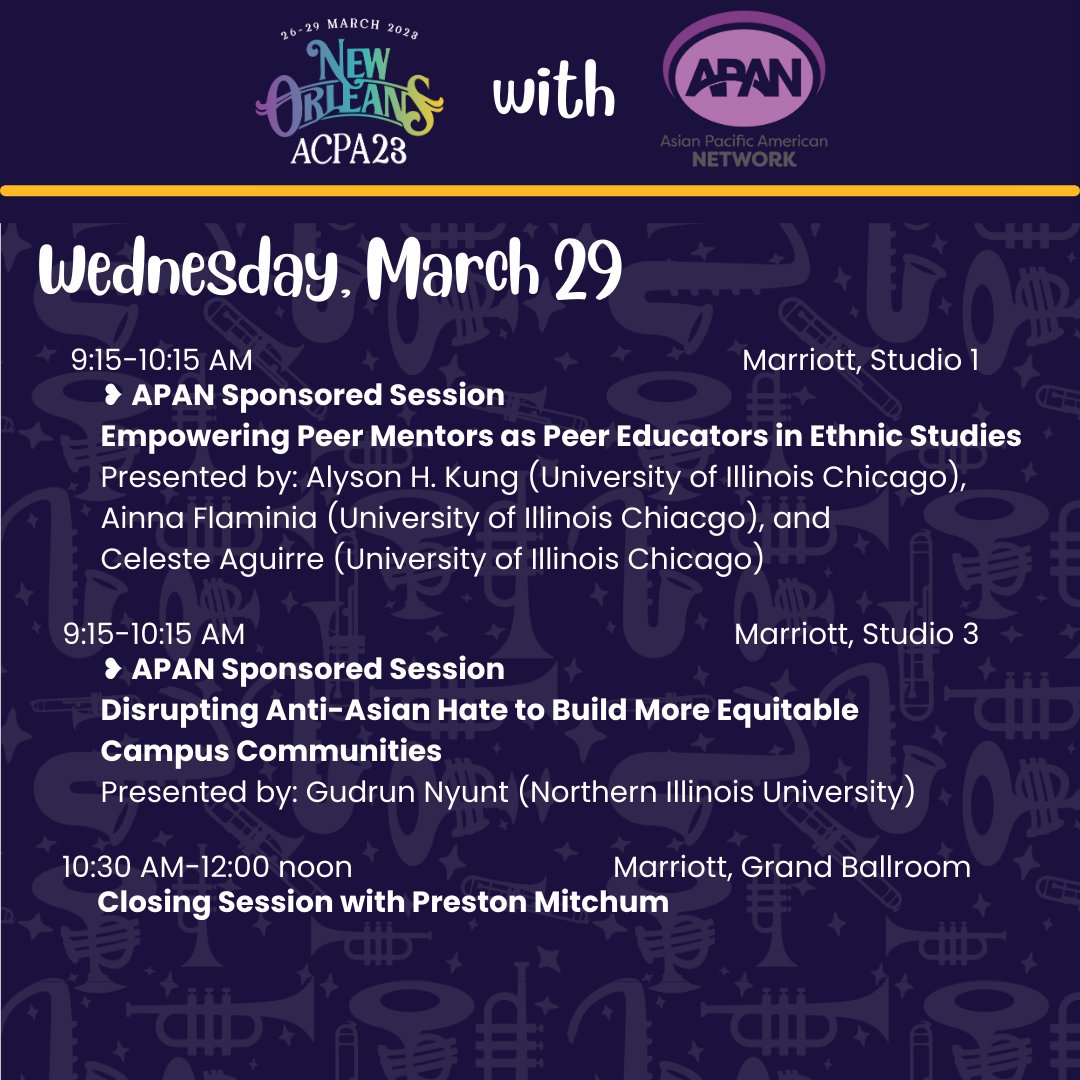 26-29 MARCH 2023
NEW ORLEANS
ACPA23

with

APAN
Asian Pacific American
NETWORK

Wednesday, March 29

9:15-10:15 AM Marriott, Studio 1
❥ APAN Sponsored Session
Empowering Peer Mentors as Peer Educators in Ethnic Studies
Presented by: Alyson H. Kung (University of Illinois Chicago), Ainna Flaminia (University of Illinois Chiacgo), and Celeste Aguirre (University of Illinois Chicago)

9:15-10:15 AM Marriott, Studio 3
❥ APAN Sponsored Session
Disrupting Anti-Asian Hate to Build More Equitable Campus Communities
Presented by: Gudrun Nyunt (Northern Illinois University)

10:30 AM-12:00 noon Marriott, Grand Ballroom
Closing Session with Preston Mitchum